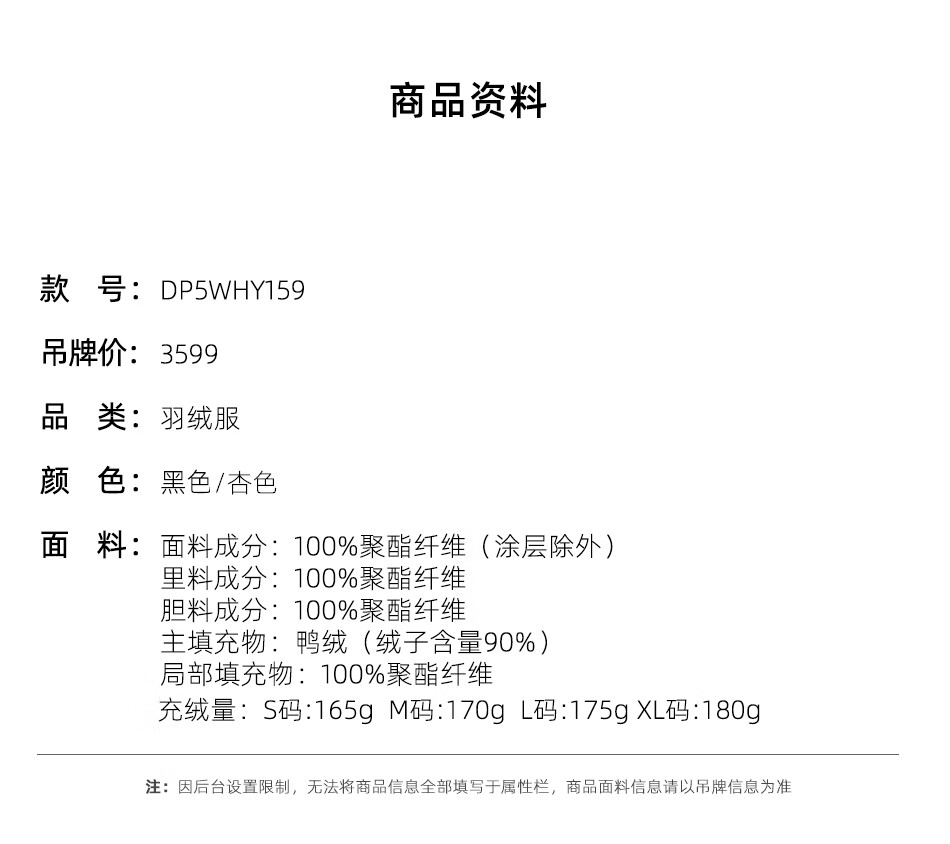 商品资料

款 号：DP5WHY159

吊牌价：3599

品 类：羽绒服

颜 色：黑色/杏色

面 料：面料成分：100%聚酯纤维（涂层除外）
里料成分：100%聚酯纤维
胆料成分：100%聚酯纤维
主填充物：鸭绒（绒子含量90%）
局部填充物：100%聚酯纤维
充绒量：S码:165g M码:170g L码:175g XL码:180g

注：因后台设置限制，无法将商品信息全部填写于属性栏，商品面料信息请以吊牌信息为准